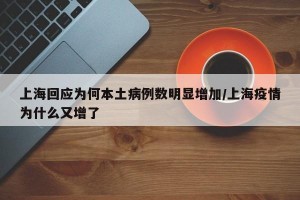 上海回应为何本土病例数明显增加/上海疫情为什么又增了